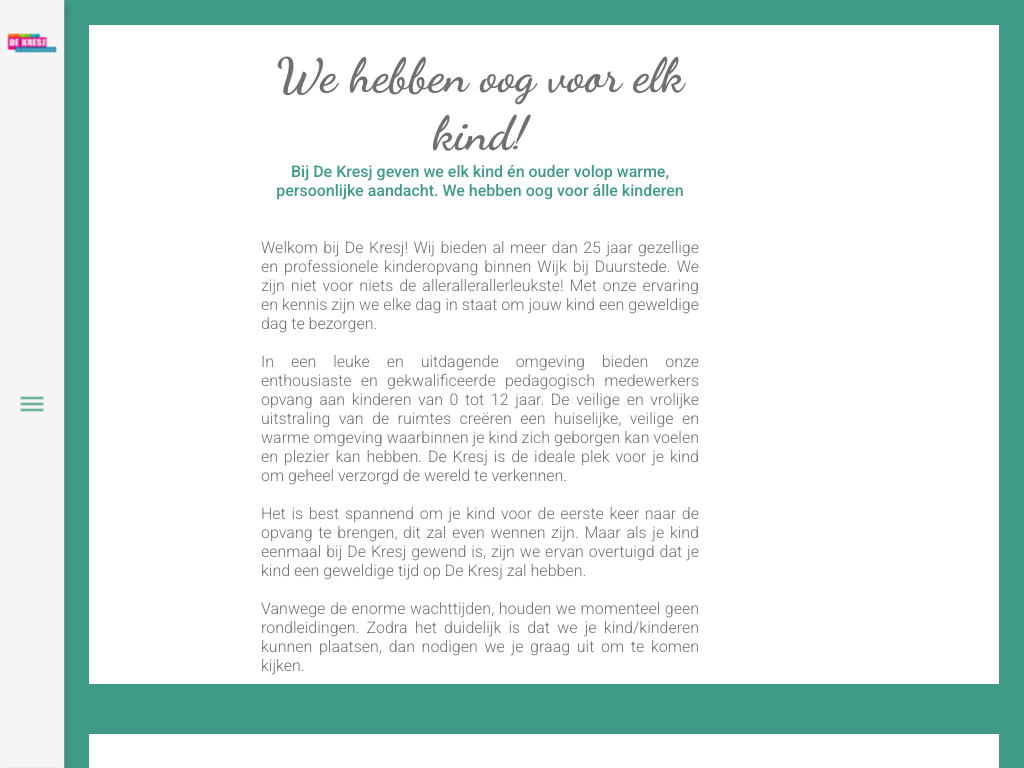 DE KRESJ

We hebben oog voor elk kind!

Bij De Kresj geven we elk kind én ouder volop warme, persoonlijke aandacht. We hebben oog voor álle kinderen

Welkom bij De Kresj! Wij bieden al meer dan 25 jaar gezellige en professionele kinderopvang binnen Wijk bij Duurstede. We zijn niet voor niets de allerallerallerleukste! Met onze ervaring en kennis zijn we elke dag in staat om jouw kind een geweldige dag te bezorgen.

In een leuke en uitdagende omgeving bieden onze enthousiaste en gekwalificeerde pedagogisch medewerkers opvang aan kinderen van 0 tot 12 jaar. De veilige en vrolijke uitstraling van de ruimtes creëren een huiselijke, veilige en warme omgeving waarbinnen je kind zich geborgen kan voelen en plezier kan hebben. De Kresj is de ideale plek voor je kind om geheel verzorgd de wereld te verkennen.

Het is best spannend om je kind voor de eerste keer naar de opvang te brengen, dit zal even wennen zijn. Maar als je kind eenmaal bij De Kresj gewend is, zijn we ervan overtuigd dat je kind een geweldige tijd op De Kresj zal hebben.

Vanwege de enorme wachttijden, houden we momenteel geen rondleidingen. Zodra het duidelijk is dat we je kind/kinderen kunnen plaatsen, dan nodigen we je graag uit om te komen kijken.